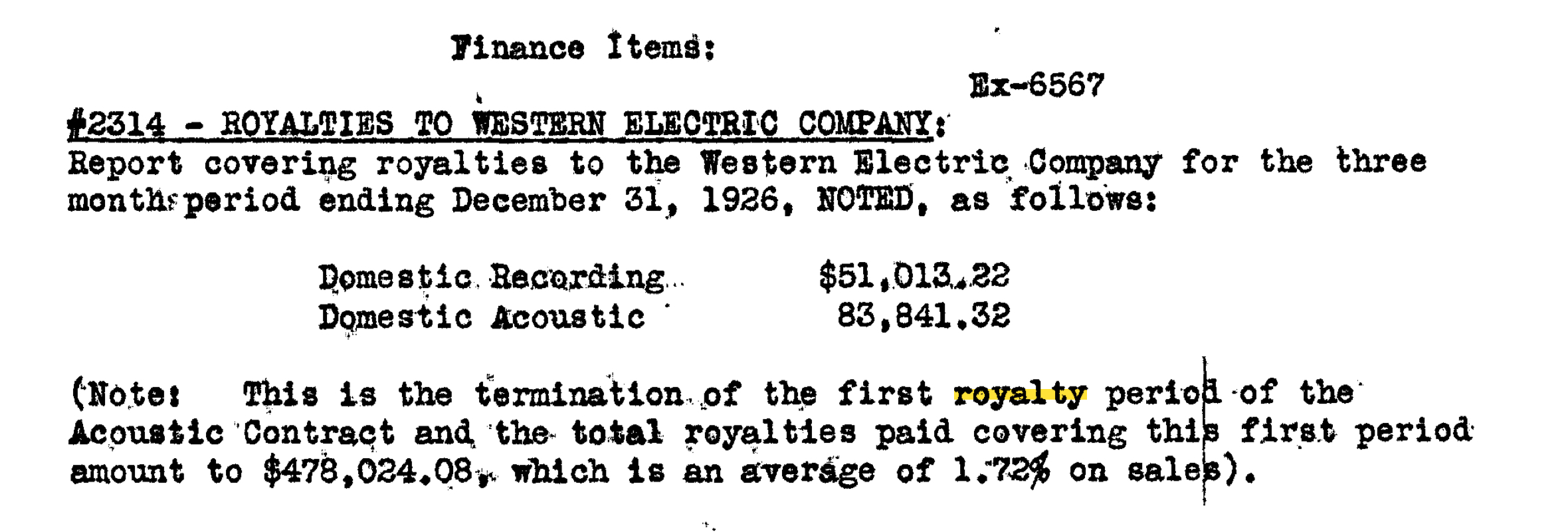 Finance Items:

Ex-6567

#2314 - ROYALTIES TO WESTERN ELECTRIC COMPANY:

Report covering royalties to the Western Electric Company for the three months period ending December 31, 1926, NOTED, as follows:

Domestic Recording $51,013.22
Domestic Acoustic 83,841.32

(Note: This is the termination of the first royalty period of the Acoustic Contract and the total royalties paid covering this first period amount to $478,024.08, which is an average of 1.72% on sales).